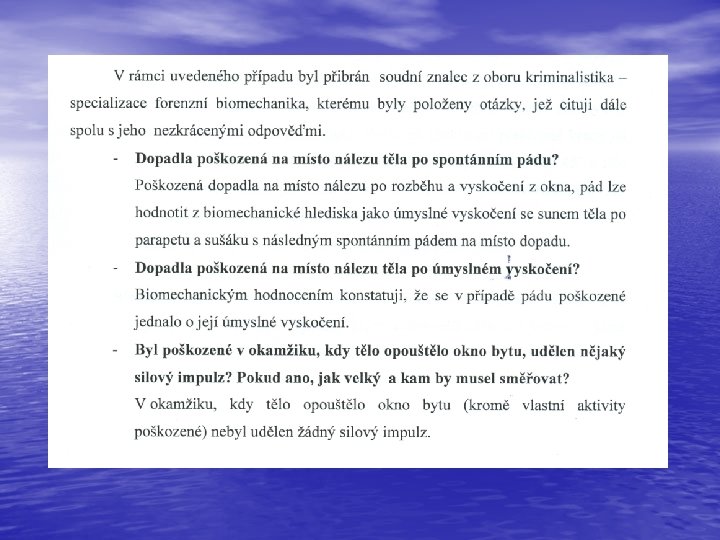 V rámci uvedeného případu byl přibrán soudní znalec z oboru kriminalistika – specializace forenzní biomechanika, kterému byly položeny otázky, jež cituji dále spolu s jeho nezkrácenými odpověďmi.

- **Dopadla poškozená na místo nálezu těla po spontánním pádu?**
Poškozená dopadla na místo nálezu po rozběhu a vyskočení z okna, pád lze hodnotit z biomechanické hlediska jako úmyslné vyskočení se sunem těla po parapetu a sušáku s následným spontánním pádem na místo dopadu.

- **Dopadla poškozená na místo nálezu těla po úmyslném vyskočení?**
Biomechanickým hodnocením konstatuji, že se v případě pádu poškozené jednalo o její úmyslné vyskočení.

- **Byl poškozené v okamžiku, kdy tělo opouštělo okno bytu, udělen nějaký silový impulz? Pokud ano, jak velký a kam by musel směřovat?**
V okamžiku, kdy tělo opouštělo okno bytu (kromě vlastní aktivity poškozené) nebyl udělen žádný silový impulz.